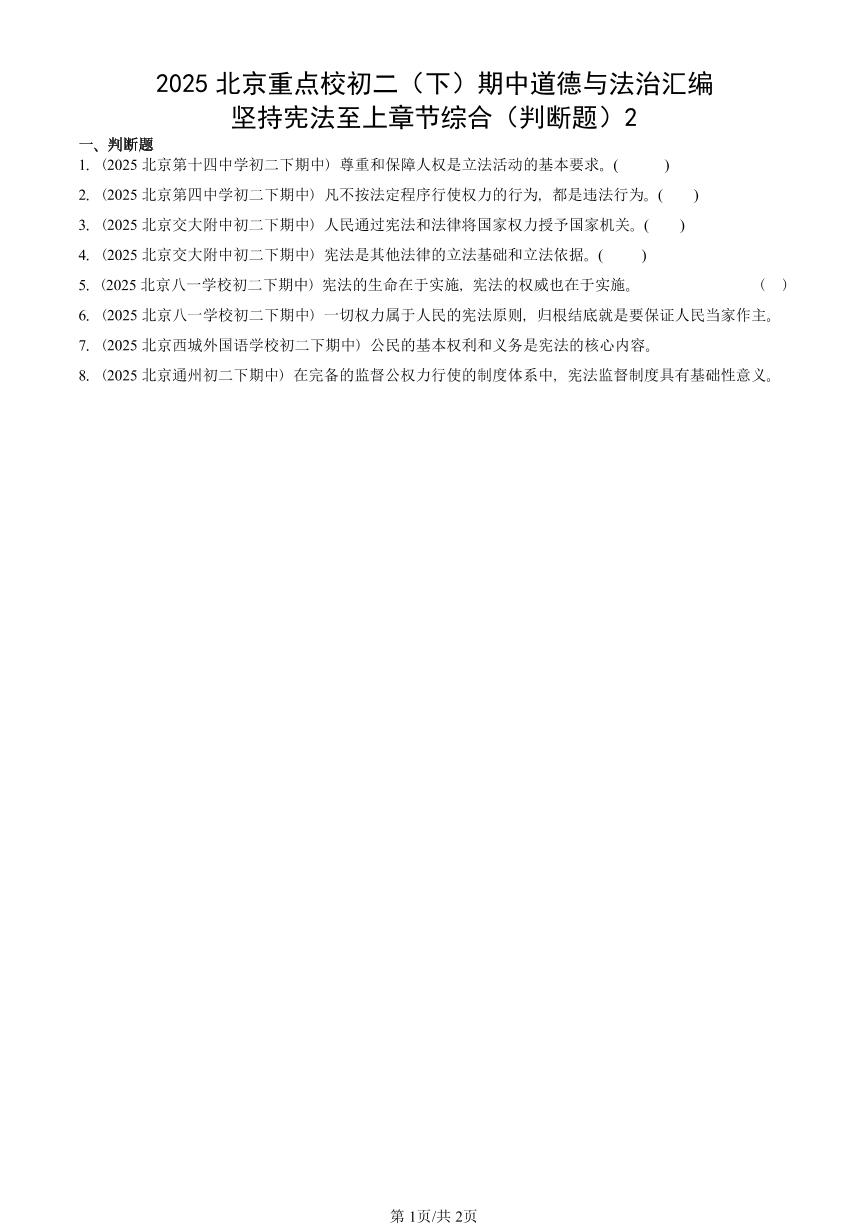 2025 北京重点校初二（下）期中道德与法治汇编
坚持宪法至上章节综合（判断题）2

一、判断题

1. (2025 北京第十四中学初二下期中）尊重和保障人权是立法活动的基本要求。(　　)

2. (2025 北京第四中学初二下期中）凡不按法定程序行使权力的行为，都是违法行为。(　　)

3. (2025 北京交大附中初二下期中）人民通过宪法和法律将国家权力授予国家机关。(　　)

4. (2025 北京交大附中初二下期中）宪法是其他法律的立法基础和立法依据。(　　)

5. (2025 北京八一学校初二下期中）宪法的生命在于实施，宪法的权威也在于实施。　　(　)

6. (2025 北京八一学校初二下期中）一切权力属于人民的宪法原则，归根结底就是要保证人民当家作主。

7. (2025 北京西城外国语学校初二下期中）公民的基本权利和义务是宪法的核心内容。

8. (2025 北京通州初二下期中）在完备的监督公权力行使的制度体系中，宪法监督制度具有基础性意义。

第 1页/共 2页